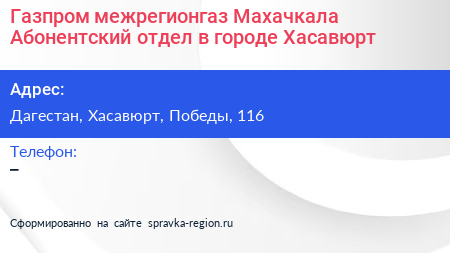 Газпром межрегионгаз Махачкала Абонентский отдел в городе Хасавюрт

Адрес:

Дагестан, Хасавюрт, Победы, 116

Телефон:

–

Сформированно на сайте spravka-region.ru